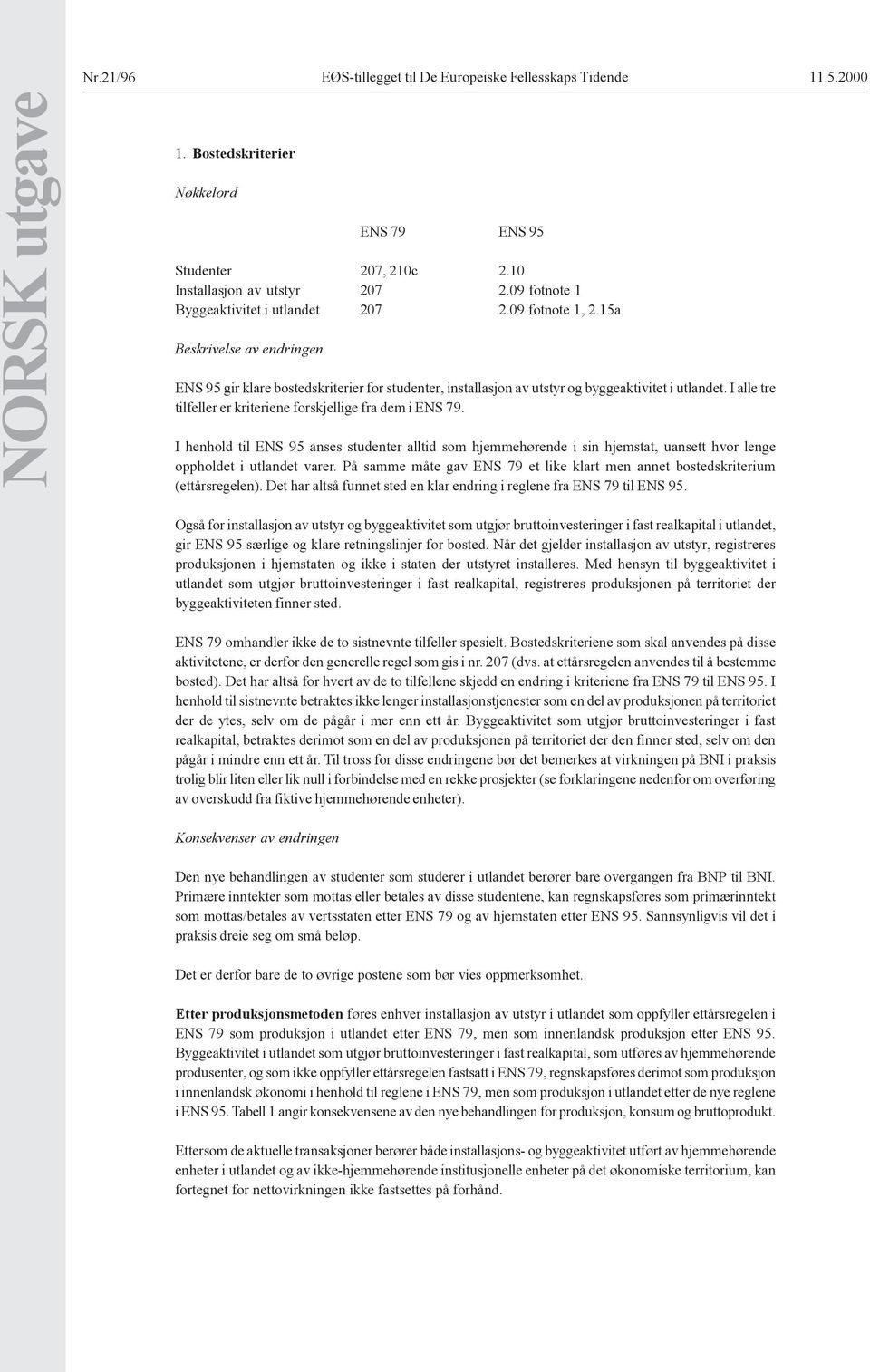 NORSK utgave

Nr.21/96 EØS-tillegget til De Europeiske Fellesskaps Tidende 11.5.2000

1. Bostedskriterier

Nøkkelord

| | ENS 79 | ENS 95 |
|---|---|---|
| Studenter | 207, 210c | 2.10 |
| Installasjon av utstyr | 207 | 2.09 fotnote 1 |
| Byggeaktivitet i utlandet | 207 | 2.09 fotnote 1, 2.15a |

Beskrivelse av endringen

ENS 95 gir klare bostedskriterier for studenter, installasjon av utstyr og byggeaktivitet i utlandet. I alle tre tilfeller er kriteriene forskjellige fra dem i ENS 79.

I henhold til ENS 95 anses studenter alltid som hjemmehørende i sin hjemstat, uansett hvor lenge oppholdet i utlandet varer. På samme måte gav ENS 79 et like klart men annet bostedskriterium (ettårsregelen). Det har altså funnet sted en klar endring i reglene fra ENS 79 til ENS 95.

Også for installasjon av utstyr og byggeaktivitet som utgjør bruttoinvesteringer i fast realkapital i utlandet, gir ENS 95 særlige og klare retningslinjer for bosted. Når det gjelder installasjon av utstyr, registreres produksjonen i hjemstaten og ikke i staten der utstyret installeres. Med hensyn til byggeaktivitet i utlandet som utgjør bruttoinvesteringer i fast realkapital, registreres produksjonen på territoriet der byggeaktiviteten finner sted.

ENS 79 omhandler ikke de to sistnevnte tilfeller spesielt. Bostedskriteriene som skal anvendes på disse aktivitetene, er derfor den generelle regel som gis i nr. 207 (dvs. at ettårsregelen anvendes til å bestemme bosted). Det har altså for hvert av de to tilfellene skjedd en endring i kriteriene fra ENS 79 til ENS 95. I henhold til sistnevnte betraktes ikke lenger installasjonstjenester som en del av produksjonen på territoriet der de ytes, selv om de pågår i mer enn ett år. Byggeaktivitet som utgjør bruttoinvesteringer i fast realkapital, betraktes derimot som en del av produksjonen på territoriet der den finner sted, selv om den pågår i mindre enn ett år. Til tross for disse endringene bør det bemerkes at virkningen på BNI i praksis trolig blir liten eller lik null i forbindelse med en rekke prosjekter (se forklaringene nedenfor om overføring av overskudd fra fiktive hjemmehørende enheter).

Konsekvenser av endringen

Den nye behandlingen av studenter som studerer i utlandet berører bare overgangen fra BNP til BNI. Primære inntekter som mottas eller betales av disse studentene, kan regnskapsføres som primærinntekt som mottas/betales av vertsstaten etter ENS 79 og av hjemstaten etter ENS 95. Sannsynligvis vil det i praksis dreie seg om små beløp.

Det er derfor bare de to øvrige postene som bør vies oppmerksomhet.

Etter produksjonsmetoden føres enhver installasjon av utstyr i utlandet som oppfyller ettårsregelen i ENS 79 som produksjon i utlandet etter ENS 79, men som innenlandsk produksjon etter ENS 95. Byggeaktivitet i utlandet som utgjør bruttoinvesteringer i fast realkapital, som utføres av hjemmehørende produsenter, og som ikke oppfyller ettårsregelen fastsatt i ENS 79, regnskapsføres derimot som produksjon i innenlandsk økonomi i henhold til reglene i ENS 79, men som produksjon i utlandet etter de nye reglene i ENS 95. Tabell 1 angir konsekvensene av den nye behandlingen for produksjon, konsum og bruttoprodukt.

Ettersom de aktuelle transaksjoner berører både installasjons- og byggeaktivitet utført av hjemmehørende enheter i utlandet og av ikke-hjemmehørende institusjonelle enheter på det økonomiske territorium, kan fortegnet for nettovirkningen ikke fastsettes på forhånd.